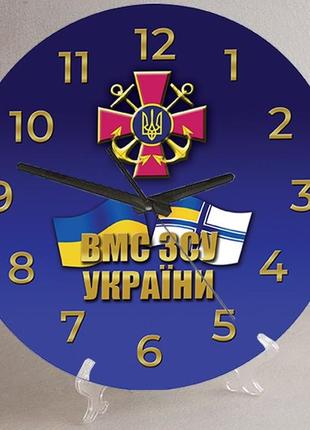 12
1
2
3
4
5
6
7
8
9
10
11

ВМС ЗСУ
УКРАЇНИ